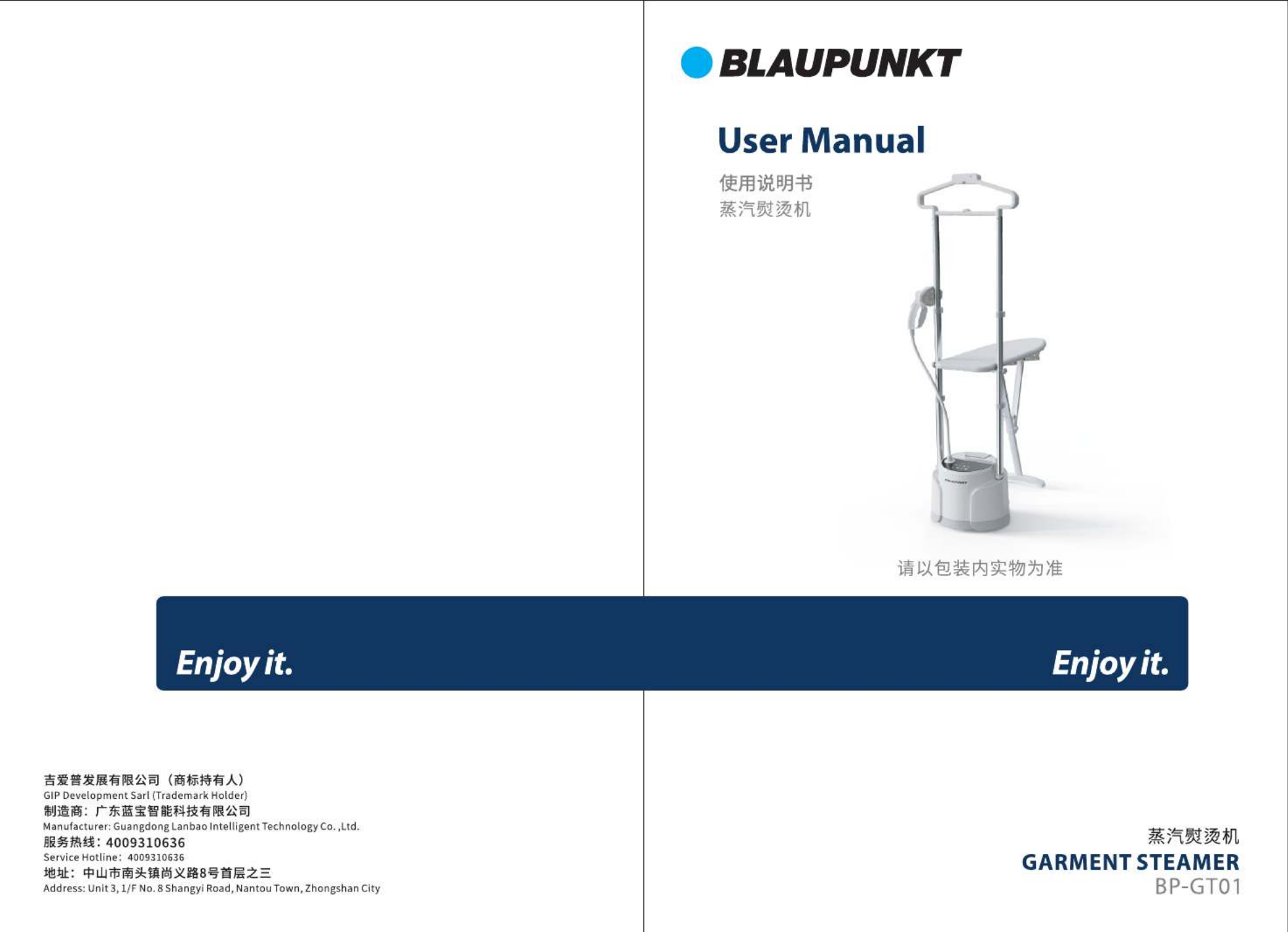 Enjoy it.

吉爱普发展有限公司（商标持有人）
GIP Development Sarl (Trademark Holder)
制造商：广东蓝宝智能科技有限公司
Manufacturer: Guangdong Lanbao Intelligent Technology Co. ,Ltd.
服务热线：4009310636
Service Hotline：4009310636
地址：中山市南头镇尚义路8号首层之三
Address: Unit 3, 1/F No. 8 Shangyi Road, Nantou Town, Zhongshan City

BLAUPUNKT

User Manual
使用说明书
蒸汽熨烫机

请以包装内实物为准

Enjoy it.

蒸汽熨烫机
GARMENT STEAMER
BP-GT01